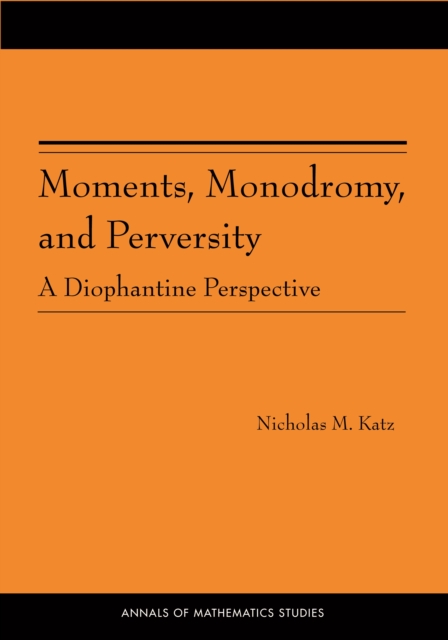 Moments, Monodromy, and Perversity

A Diophantine Perspective

Nicholas M. Katz

ANNALS OF MATHEMATICS STUDIES